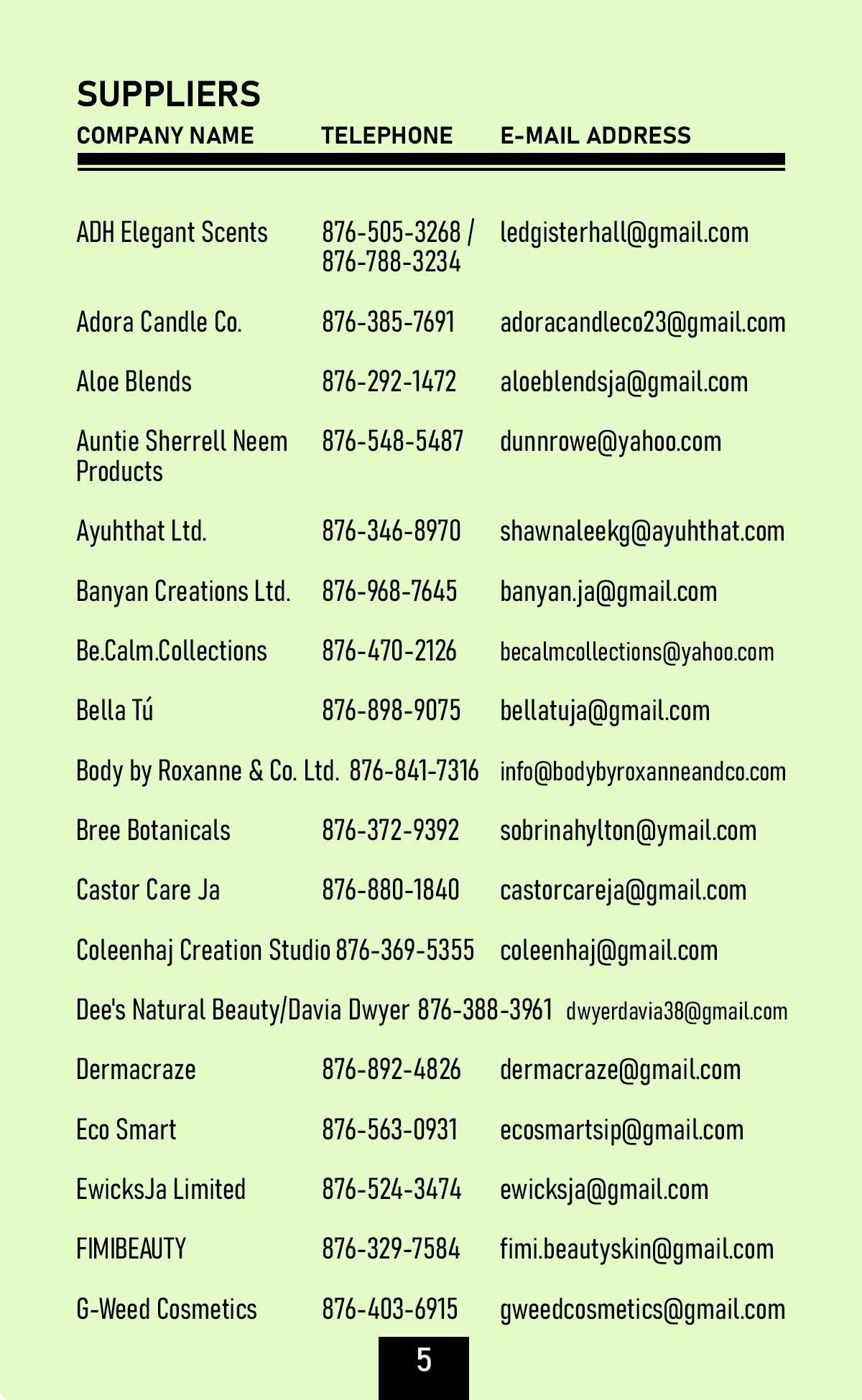 SUPPLIERS

| COMPANY NAME | TELEPHONE | E-MAIL ADDRESS |
|---|---|---|
| ADH Elegant Scents | 876-505-3268 / 876-788-3234 | ledgisterhall@gmail.com |
| Adora Candle Co. | 876-385-7691 | adoracandleco23@gmail.com |
| Aloe Blends | 876-292-1472 | aloeblendsja@gmail.com |
| Auntie Sherrell Neem Products | 876-548-5487 | dunnrowe@yahoo.com |
| Ayuhthat Ltd. | 876-346-8970 | shawnaleekg@ayuhthat.com |
| Banyan Creations Ltd. | 876-968-7645 | banyan.ja@gmail.com |
| Be.Calm.Collections | 876-470-2126 | becalmcollections@yahoo.com |
| Bella Tú | 876-898-9075 | bellatuja@gmail.com |
| Body by Roxanne & Co. Ltd. | 876-841-7316 | info@bodybyroxanneandco.com |
| Bree Botanicals | 876-372-9392 | sobrinahylton@ymail.com |
| Castor Care Ja | 876-880-1840 | castorcareja@gmail.com |
| Coleenhaj Creation Studio | 876-369-5355 | coleenhaj@gmail.com |
| Dee's Natural Beauty/Davia Dwyer | 876-388-3961 | dwyerdavia38@gmail.com |
| Dermacraze | 876-892-4826 | dermacraze@gmail.com |
| Eco Smart | 876-563-0931 | ecosmartsip@gmail.com |
| EwicksJa Limited | 876-524-3474 | ewicksja@gmail.com |
| FIMIBEAUTY | 876-329-7584 | fimi.beautyskin@gmail.com |
| G-Weed Cosmetics | 876-403-6915 | gweedcosmetics@gmail.com |

5